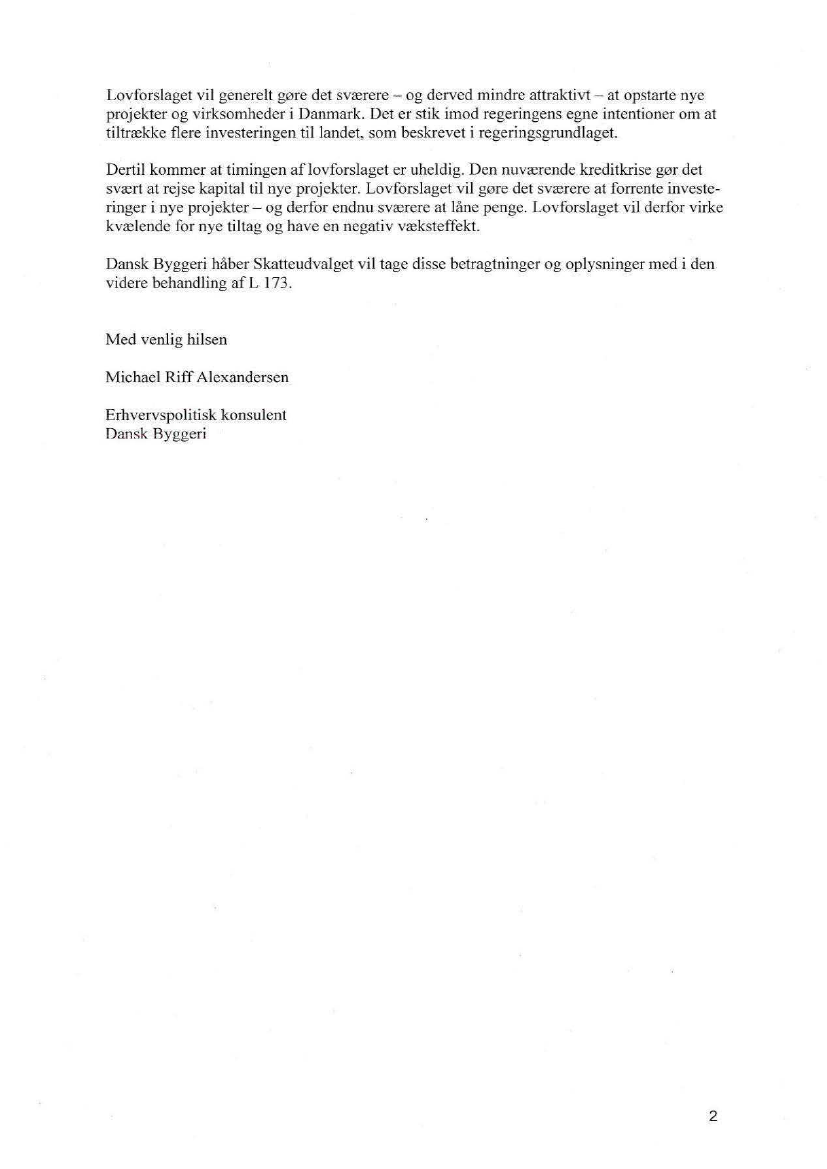 Lovforslaget vil generelt gøre det sværere – og derved mindre attraktivt – at opstarte nye projekter og virksomheder i Danmark. Det er stik imod regeringens egne intentioner om at tiltrække flere investeringen til landet, som beskrevet i regeringsgrundlaget.

Dertil kommer at timingen af lovforslaget er uheldig. Den nuværende kreditkrise gør det svært at rejse kapital til nye projekter. Lovforslaget vil gøre det sværere at forrente investeringer i nye projekter – og derfor endnu sværere at låne penge. Lovforslaget vil derfor virke kvælende for nye tiltag og have en negativ væksteffekt.

Dansk Byggeri håber Skatteudvalget vil tage disse betragtninger og oplysninger med i den videre behandling af L 173.

Med venlig hilsen

Michael Riff Alexandersen

Erhvervspolitisk konsulent
Dansk Byggeri

2